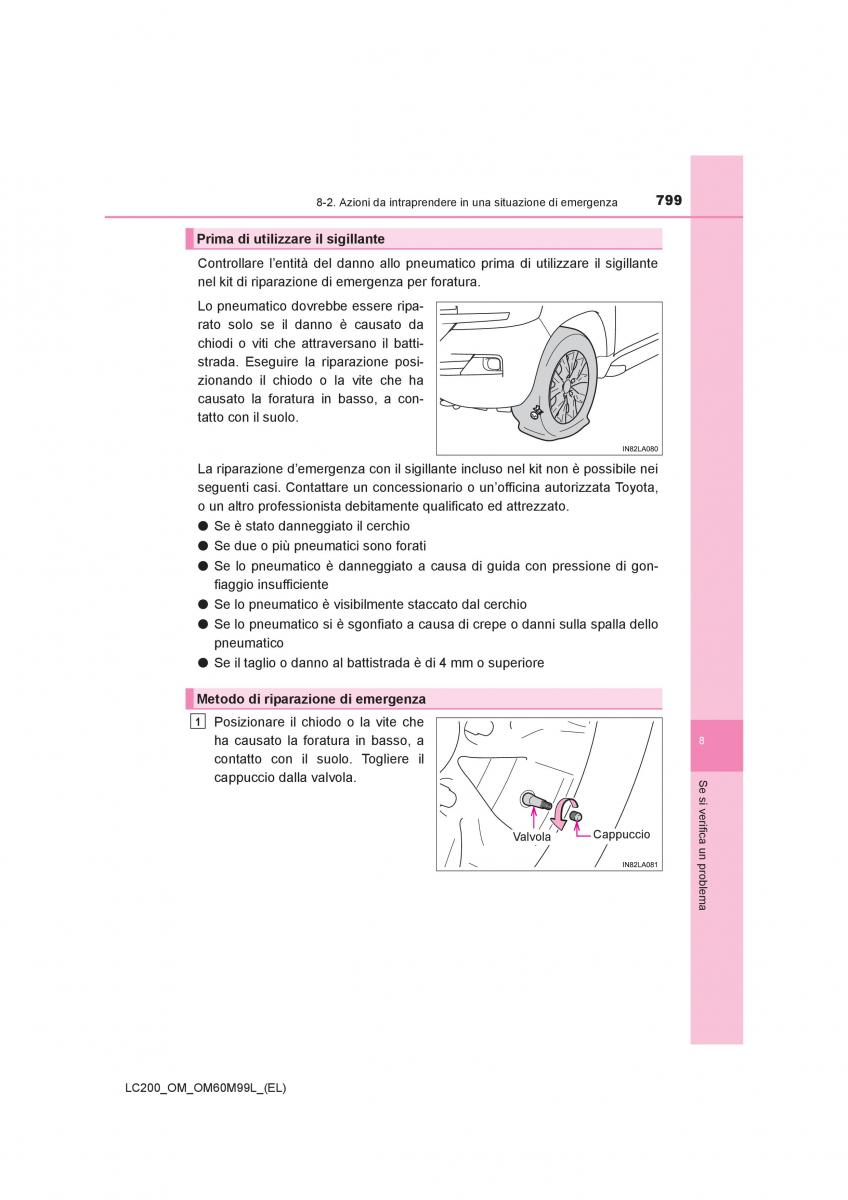 8-2. Azioni da intraprendere in una situazione di emergenza 799

Prima di utilizzare il sigillante

Controllare l'entità del danno allo pneumatico prima di utilizzare il sigillante nel kit di riparazione di emergenza per foratura.

Lo pneumatico dovrebbe essere riparato solo se il danno è causato da chiodi o viti che attraversano il battistrada. Eseguire la riparazione posizionando il chiodo o la vite che ha causato la foratura in basso, a contatto con il suolo.

IN82LA080

La riparazione d'emergenza con il sigillante incluso nel kit non è possibile nei seguenti casi. Contattare un concessionario o un'officina autorizzata Toyota, o un altro professionista debitamente qualificato ed attrezzato.
● Se è stato danneggiato il cerchio
● Se due o più pneumatici sono forati
● Se lo pneumatico è danneggiato a causa di guida con pressione di gonfiaggio insufficiente
● Se lo pneumatico è visibilmente staccato dal cerchio
● Se lo pneumatico si è sgonfiato a causa di crepe o danni sulla spalla dello pneumatico
● Se il taglio o danno al battistrada è di 4 mm o superiore

Metodo di riparazione di emergenza

1 Posizionare il chiodo o la vite che ha causato la foratura in basso, a contatto con il suolo. Togliere il cappuccio dalla valvola.

Valvola
Cappuccio
IN82LA081

8
Se si verifica un problema

LC200_OM_OM60M99L_(EL)